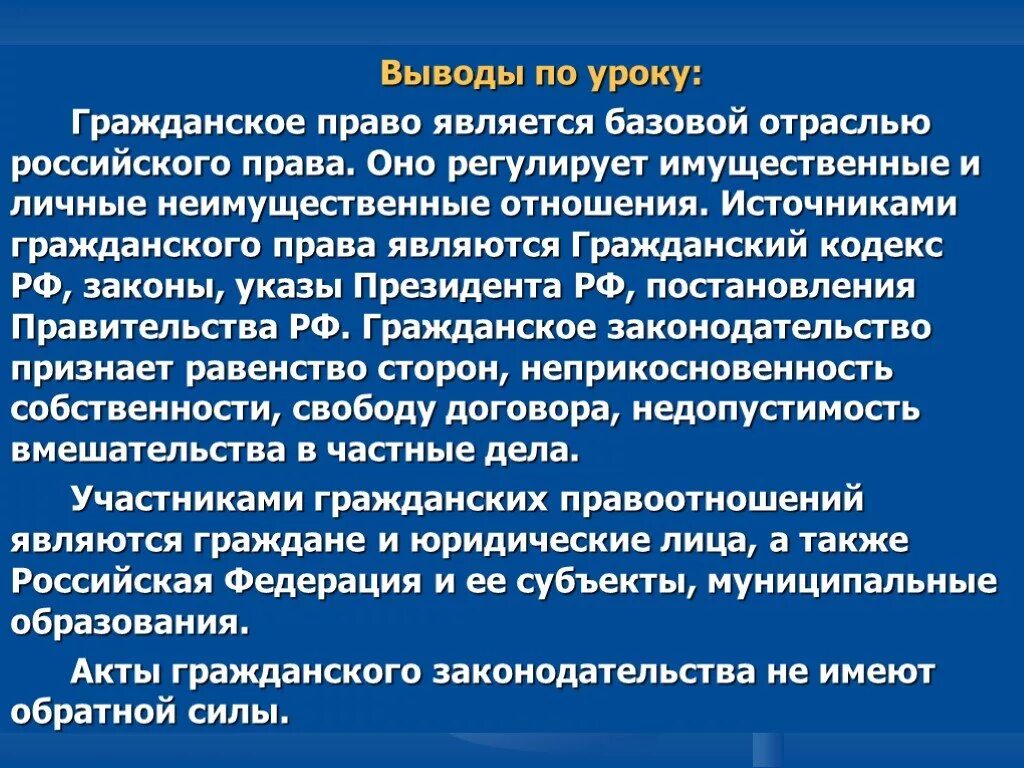 Выводы по уроку:

Гражданское право является базовой отраслью российского права. Оно регулирует имущественные и личные неимущественные отношения. Источниками гражданского права являются Гражданский кодекс РФ, законы, указы Президента РФ, постановления Правительства РФ. Гражданское законодательство признает равенство сторон, неприкосновенность собственности, свободу договора, недопустимость вмешательства в частные дела.

Участниками гражданских правоотношений являются граждане и юридические лица, а также Российская Федерация и ее субъекты, муниципальные образования.

Акты гражданского законодательства не имеют обратной силы.